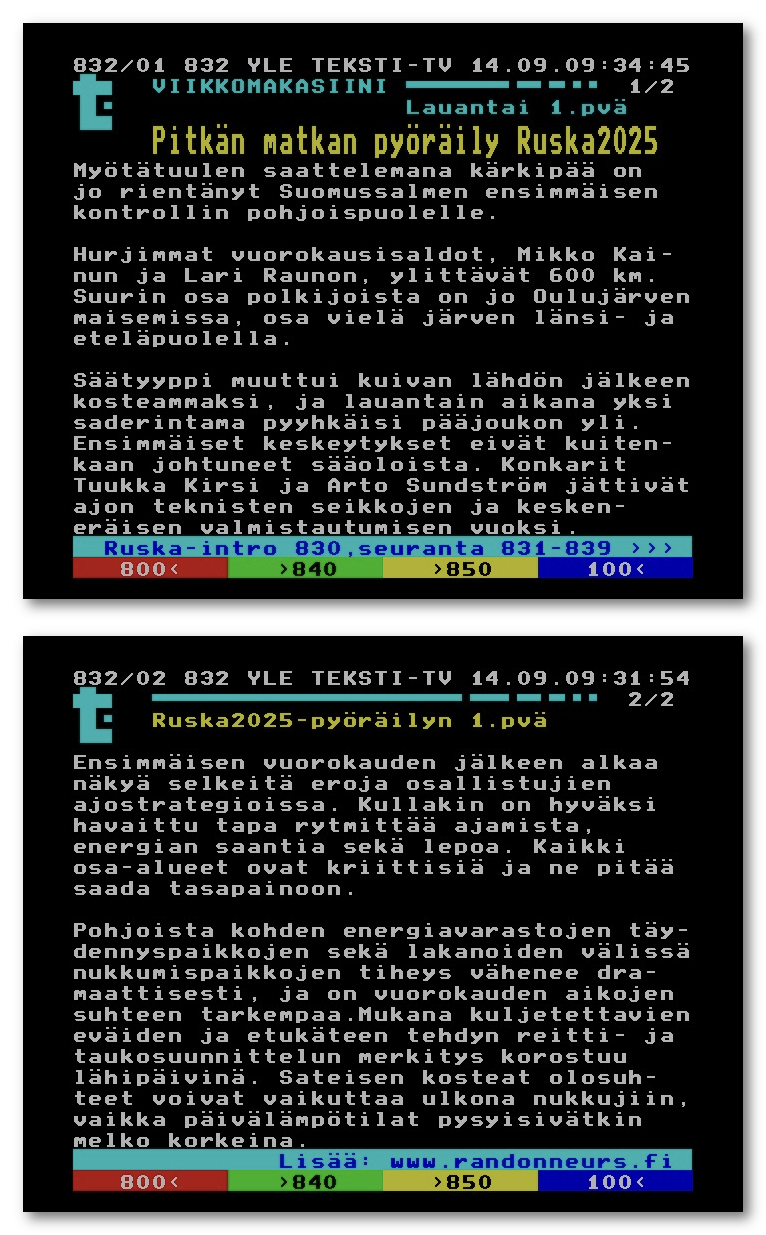 832/01 832 YLE TEKSTI-TV 14.09.09:34:45
VIIKKOMAKASIINI 1/2
Lauantai 1.pvä
Pitkän matkan pyöräily Ruska2025
Myötätuulen saattelemana kärkipää on jo rientänyt Suomussalmen ensimmäisen kontrollin pohjoispuolelle.

Hurjimmat vuorokausisaldot, Mikko Kainun ja Lari Raunon, ylittävät 600 km. Suurin osa polkijoista on jo Oulujärven maisemissa, osa vielä järven länsi- ja eteläpuolella.

Säätyyppi muuttui kuivan lähdön jälkeen kosteammaksi, ja lauantain aikana yksi saderintama pyyhkäisi pääjoukon yli. Ensimmäiset keskeytykset eivät kuitenkaan johtuneet sääoloista. Konkarit Tuukka Kirsi ja Arto Sundström jättivät ajon teknisten seikkojen ja keskeneräisen valmistautumisen vuoksi.
Ruska-intro 830,seuranta 831-839 >>>
800< >840 >850 100<

832/02 832 YLE TEKSTI-TV 14.09.09:31:54
2/2
Ruska2025-pyöräilyn 1.pvä

Ensimmäisen vuorokauden jälkeen alkaa näkyä selkeitä eroja osallistujien ajostrategioissa. Kullakin on hyväksi havaittu tapa rytmittää ajamista, energian saantia sekä lepoa. Kaikki osa-alueet ovat kriittisiä ja ne pitää saada tasapainoon.

Pohjoista kohden energiavarastojen täydennyspaikkojen sekä lakanoiden välissä nukkumispaikkojen tiheys vähenee dramaattisesti, ja on vuorokauden aikojen suhteen tarkempaa.Mukana kuljetettavien eväiden ja etukäteen tehdyn reitti- ja taukosuunnittelun merkitys korostuu lähipäivinä. Sateisen kosteat olosuhteet voivat vaikuttaa ulkona nukkujiin, vaikka päivälämpötilat pysyisivätkin melko korkeina.
Lisää: www.randonneurs.fi
800< >840 >850 100<